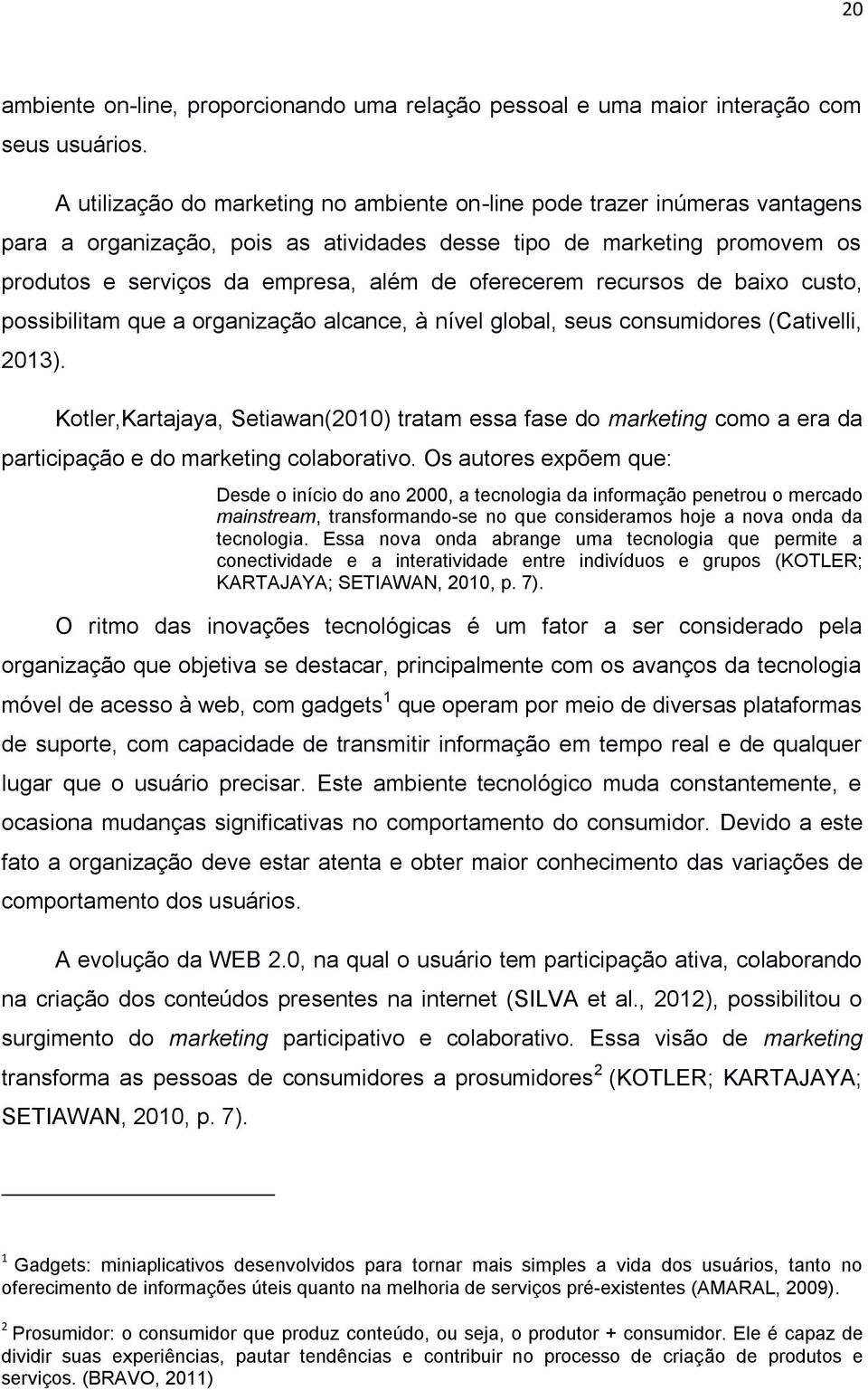 20

ambiente on-line, proporcionando uma relação pessoal e uma maior interação com seus usuários.

A utilização do marketing no ambiente on-line pode trazer inúmeras vantagens para a organização, pois as atividades desse tipo de marketing promovem os produtos e serviços da empresa, além de oferecerem recursos de baixo custo, possibilitam que a organização alcance, à nível global, seus consumidores (Cativelli, 2013).

Kotler,Kartajaya, Setiawan(2010) tratam essa fase do marketing como a era da participação e do marketing colaborativo. Os autores expõem que:

Desde o início do ano 2000, a tecnologia da informação penetrou o mercado mainstream, transformando-se no que consideramos hoje a nova onda da tecnologia. Essa nova onda abrange uma tecnologia que permite a conectividade e a interatividade entre indivíduos e grupos (KOTLER; KARTAJAYA; SETIAWAN, 2010, p. 7).

O ritmo das inovações tecnológicas é um fator a ser considerado pela organização que objetiva se destacar, principalmente com os avanços da tecnologia móvel de acesso à web, com gadgets $^1$ que operam por meio de diversas plataformas de suporte, com capacidade de transmitir informação em tempo real e de qualquer lugar que o usuário precisar. Este ambiente tecnológico muda constantemente, e ocasiona mudanças significativas no comportamento do consumidor. Devido a este fato a organização deve estar atenta e obter maior conhecimento das variações de comportamento dos usuários.

A evolução da WEB 2.0, na qual o usuário tem participação ativa, colaborando na criação dos conteúdos presentes na internet (SILVA et al., 2012), possibilitou o surgimento do marketing participativo e colaborativo. Essa visão de marketing transforma as pessoas de consumidores a prosumidores $^2$ (KOTLER; KARTAJAYA; SETIAWAN, 2010, p. 7).

$^1$ Gadgets: miniaplicativos desenvolvidos para tornar mais simples a vida dos usuários, tanto no oferecimento de informações úteis quanto na melhoria de serviços pré-existentes (AMARAL, 2009).

$^2$ Prosumidor: o consumidor que produz conteúdo, ou seja, o produtor + consumidor. Ele é capaz de dividir suas experiências, pautar tendências e contribuir no processo de criação de produtos e serviços. (BRAVO, 2011)